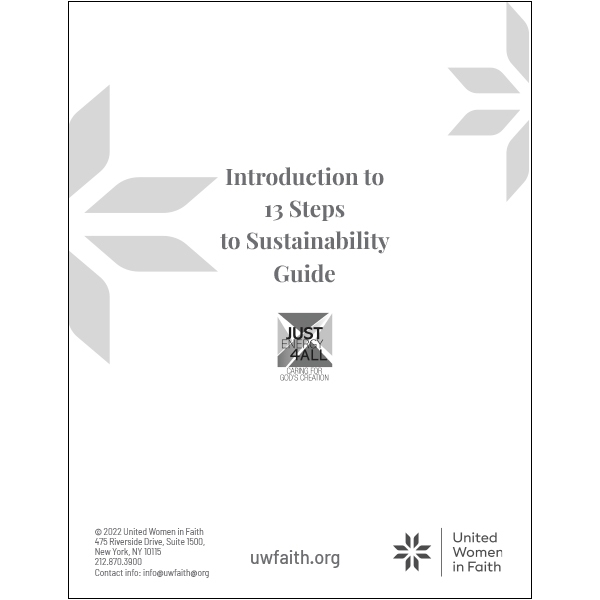 Introduction to 13 Steps to Sustainability Guide

JUST ENERGY 4ALL
CARING FOR GOD'S CREATION

© 2022 United Women in Faith
475 Riverside Drive, Suite 1500,
New York, NY 10115
212.870.3900
Contact info: info@uwfaith@org

uwfaith.org

United Women in Faith